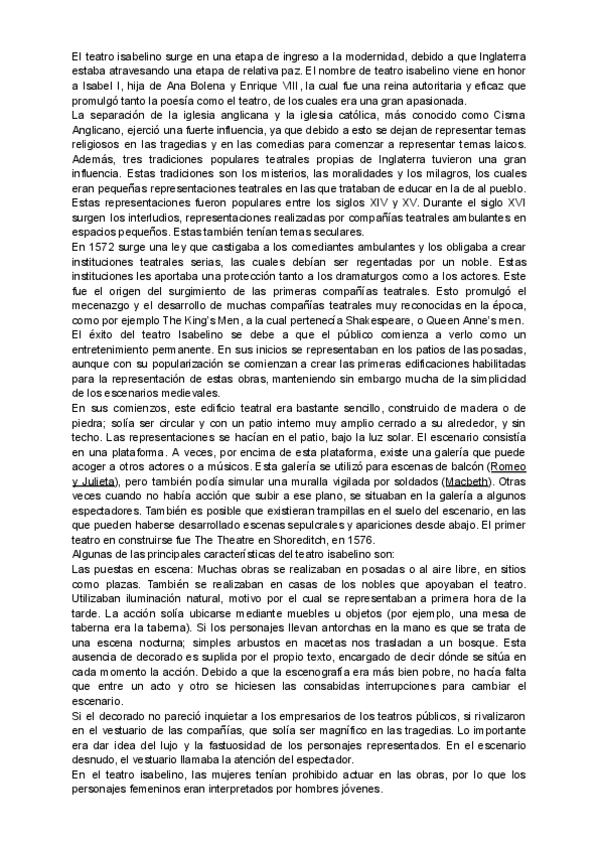 El teatro isabelino surge en una etapa de ingreso a la modernidad, debido a que Inglaterra estaba atravesando una etapa de relativa paz. El nombre de teatro isabelino viene en honor a Isabel I, hija de Ana Bolena y Enrique VIII, la cual fue una reina autoritaria y eficaz que promulgó tanto la poesía como el teatro, de los cuales era una gran apasionada.
La separación de la iglesia anglicana y la iglesia católica, más conocido como Cisma Anglicano, ejerció una fuerte influencia, ya que debido a esto se dejan de representar temas religiosos en las tragedias y en las comedias para comenzar a representar temas laicos.
Además, tres tradiciones populares teatrales propias de Inglaterra tuvieron una gran influencia. Estas tradiciones son los misterios, las moralidades y los milagros, los cuales eran pequeñas representaciones teatrales en las que trataban de educar en la de al pueblo. Estas representaciones fueron populares entre los siglos XIV y XV. Durante el siglo XVI surgen los interludios, representaciones realizadas por compañías teatrales ambulantes en espacios pequeños. Estas también tenían temas seculares.
En 1572 surge una ley que castigaba a los comediantes ambulantes y los obligaba a crear instituciones teatrales serias, las cuales debían ser regentadas por un noble. Estas instituciones les aportaba una protección tanto a los dramaturgos como a los actores. Este fue el origen del surgimiento de las primeras compañías teatrales. Esto promulgó el mecenazgo y el desarrollo de muchas compañías teatrales muy reconocidas en la época, como por ejemplo The King's Men, a la cual pertenecía Shakespeare, o Queen Anne's men.
El éxito del teatro Isabelino se debe a que el público comienza a verlo como un entretenimiento permanente. En sus inicios se representaban en los patios de las posadas, aunque con su popularización se comienzan a crear las primeras edificaciones habilitadas para la representación de estas obras, manteniendo sin embargo mucha de la simplicidad de los escenarios medievales.
En sus comienzos, este edificio teatral era bastante sencillo, construido de madera o de piedra; solía ser circular y con un patio interno muy amplio cerrado a su alrededor, y sin techo. Las representaciones se hacían en el patio, bajo la luz solar. El escenario consistía en una plataforma. A veces, por encima de esta plataforma, existe una galería que puede acoger a otros actores o a músicos. Esta galería se utilizó para escenas de balcón (Romeo y Julieta), pero también podía simular una muralla vigilada por soldados (Macbeth). Otras veces cuando no había acción que subir a ese plano, se situaban en la galería a algunos espectadores. También es posible que existieran trampillas en el suelo del escenario, en las que pueden haberse desarrollado escenas sepulcrales y apariciones desde abajo. El primer teatro en construirse fue The Theatre en Shoreditch, en 1576.
Algunas de las principales características del teatro isabelino son:
Las puestas en escena: Muchas obras se realizaban en posadas o al aire libre, en sitios como plazas. También se realizaban en casas de los nobles que apoyaban el teatro. Utilizaban iluminación natural, motivo por el cual se representaban a primera hora de la tarde. La acción solía ubicarse mediante muebles u objetos (por ejemplo, una mesa de taberna era la taberna). Si los personajes llevan antorchas en la mano es que se trata de una escena nocturna; simples arbustos en macetas nos trasladan a un bosque. Esta ausencia de decorado es suplida por el propio texto, encargado de decir dónde se sitúa en cada momento la acción. Debido a que la escenografía era más bien pobre, no hacía falta que entre un acto y otro se hiciesen las consabidas interrupciones para cambiar el escenario.
Si el decorado no pareció inquietar a los empresarios de los teatros públicos, si rivalizaron en el vestuario de las compañías, que solía ser magnífico en las tragedias. Lo importante era dar idea del lujo y la fastuosidad de los personajes representados. En el escenario desnudo, el vestuario llamaba la atención del espectador.
En el teatro isabelino, las mujeres tenían prohibido actuar en las obras, por lo que los personajes femeninos eran interpretados por hombres jóvenes.